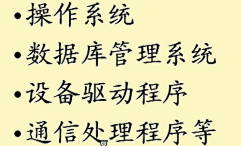 • 操作系统

• 数据库管理系统

• 设备驱动程序

• 通信处理程序等